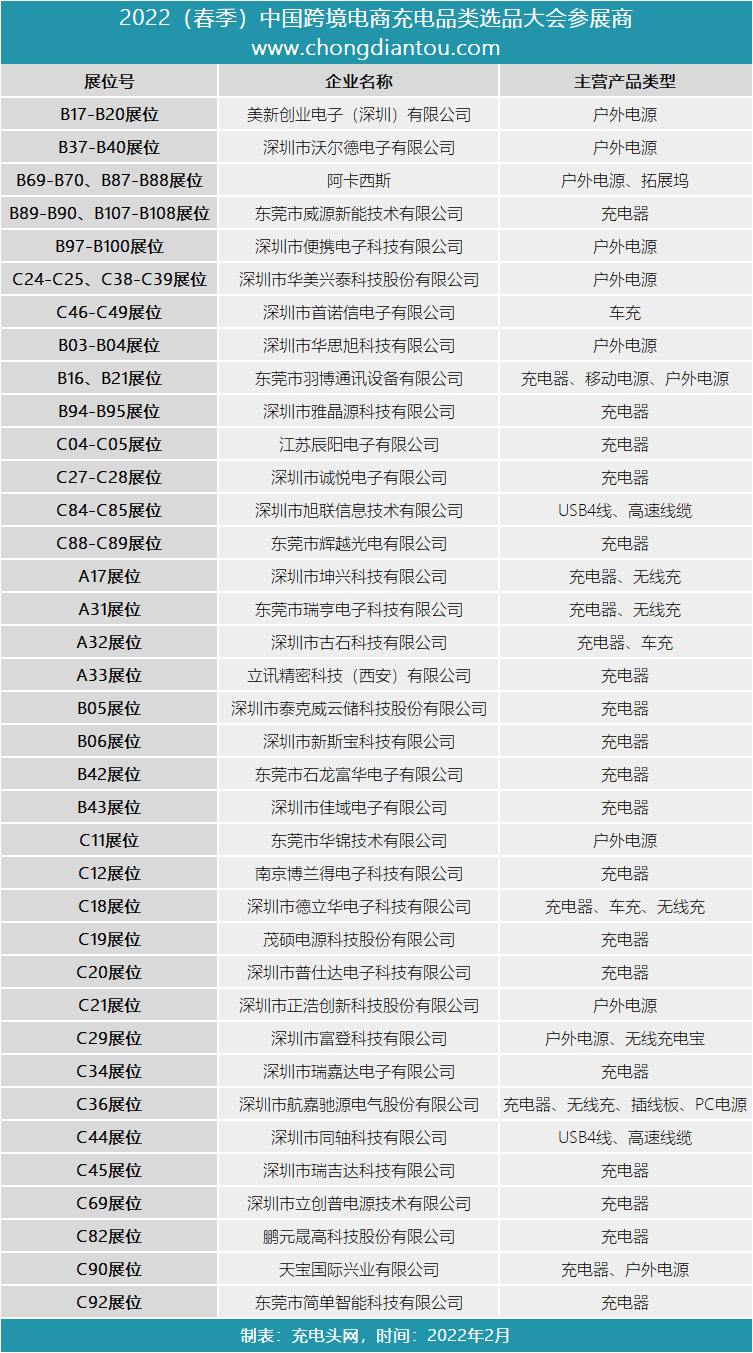 2022（春季）中国跨境电商充电品类选品大会参展商
www.chongdiantou.com

| 展位号 | 企业名称 | 主营产品类型 |
|---|---|---|
| B17-B20展位 | 美新创业电子（深圳）有限公司 | 户外电源 |
| B37-B40展位 | 深圳市沃尔德电子有限公司 | 户外电源 |
| B69-B70、B87-B88展位 | 阿卡西斯 | 户外电源、拓展坞 |
| B89-B90、B107-B108展位 | 东莞市威源新能技术有限公司 | 充电器 |
| B97-B100展位 | 深圳市便携电子科技有限公司 | 户外电源 |
| C24-C25、C38-C39展位 | 深圳市华美兴泰科技股份有限公司 | 户外电源 |
| C46-C49展位 | 深圳市首诺信电子有限公司 | 车充 |
| B03-B04展位 | 深圳市华思旭科技有限公司 | 户外电源 |
| B16、B21展位 | 东莞市羽博通讯设备有限公司 | 充电器、移动电源、户外电源 |
| B94-B95展位 | 深圳市雅晶源科技有限公司 | 充电器 |
| C04-C05展位 | 江苏辰阳电子有限公司 | 充电器 |
| C27-C28展位 | 深圳市诚悦电子有限公司 | 充电器 |
| C84-C85展位 | 深圳市旭联信息技术有限公司 | USB4线、高速线缆 |
| C88-C89展位 | 东莞市辉越光电有限公司 | 充电器 |
| A17展位 | 深圳市坤兴科技有限公司 | 充电器、无线充 |
| A31展位 | 东莞市瑞亨电子科技有限公司 | 充电器、无线充 |
| A32展位 | 深圳市古石科技有限公司 | 充电器、车充 |
| A33展位 | 立讯精密科技（西安）有限公司 | 充电器 |
| B05展位 | 深圳市泰克威云储科技股份有限公司 | 充电器 |
| B06展位 | 深圳市新斯宝科技有限公司 | 充电器 |
| B42展位 | 东莞市石龙富华电子有限公司 | 充电器 |
| B43展位 | 深圳市佳域电子有限公司 | 充电器 |
| C11展位 | 东莞市华锦技术有限公司 | 户外电源 |
| C12展位 | 南京博兰得电子科技有限公司 | 充电器 |
| C18展位 | 深圳市德立华电子科技有限公司 | 充电器、车充、无线充 |
| C19展位 | 茂硕电源科技股份有限公司 | 充电器 |
| C20展位 | 深圳市普仕达电子科技有限公司 | 充电器 |
| C21展位 | 深圳市正浩创新科技股份有限公司 | 户外电源 |
| C29展位 | 深圳市富登科技有限公司 | 户外电源、无线充电宝 |
| C34展位 | 深圳市瑞嘉达电子有限公司 | 充电器 |
| C36展位 | 深圳市航嘉驰源电气股份有限公司 | 充电器、无线充、插线板、PC电源 |
| C44展位 | 深圳市同轴科技有限公司 | USB4线、高速线缆 |
| C45展位 | 深圳市瑞吉达科技有限公司 | 充电器 |
| C69展位 | 深圳市立创普电源技术有限公司 | 充电器 |
| C82展位 | 鹏元晟高科技股份有限公司 | 充电器 |
| C90展位 | 天宝国际兴业有限公司 | 充电器、户外电源 |
| C92展位 | 东莞市简单智能科技有限公司 | 充电器 |

制表：充电头网，时间：2022年2月